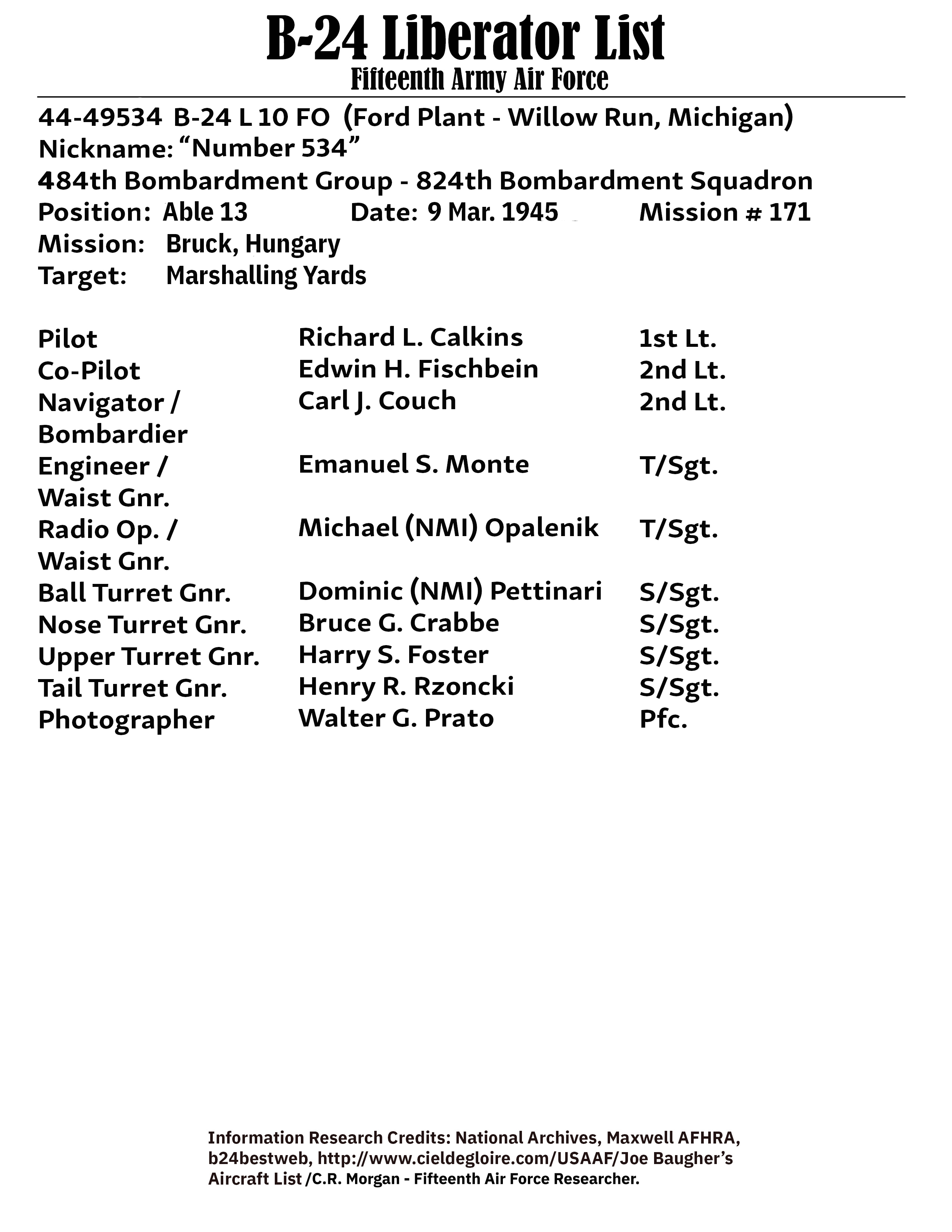 B-24 Liberator List
Fifteenth Army Air Force

44-49534 B-24 L 10 FO (Ford Plant - Willow Run, Michigan)
Nickname: “Number 534”
484th Bombardment Group - 824th Bombardment Squadron
Position: Able 13 Date: 9 Mar. 1945 Mission # 171
Mission: Bruck, Hungary
Target: Marshalling Yards

| | | |
|---|---|---|
| Pilot | Richard L. Calkins | 1st Lt. |
| Co-Pilot | Edwin H. Fischbein | 2nd Lt. |
| Navigator / Bombardier | Carl J. Couch | 2nd Lt. |
| Engineer / Waist Gnr. | Emanuel S. Monte | T/Sgt. |
| Radio Op. / Waist Gnr. | Michael (NMI) Opalenik | T/Sgt. |
| Ball Turret Gnr. | Dominic (NMI) Pettinari | S/Sgt. |
| Nose Turret Gnr. | Bruce G. Crabbe | S/Sgt. |
| Upper Turret Gnr. | Harry S. Foster | S/Sgt. |
| Tail Turret Gnr. | Henry R. Rzoncki | S/Sgt. |
| Photographer | Walter G. Prato | Pfc. |

Information Research Credits: National Archives, Maxwell AFHRA, b24bestweb, http://www.cieldegloire.com/USAAF/Joe Baugher’s Aircraft List /C.R. Morgan - Fifteenth Air Force Researcher.